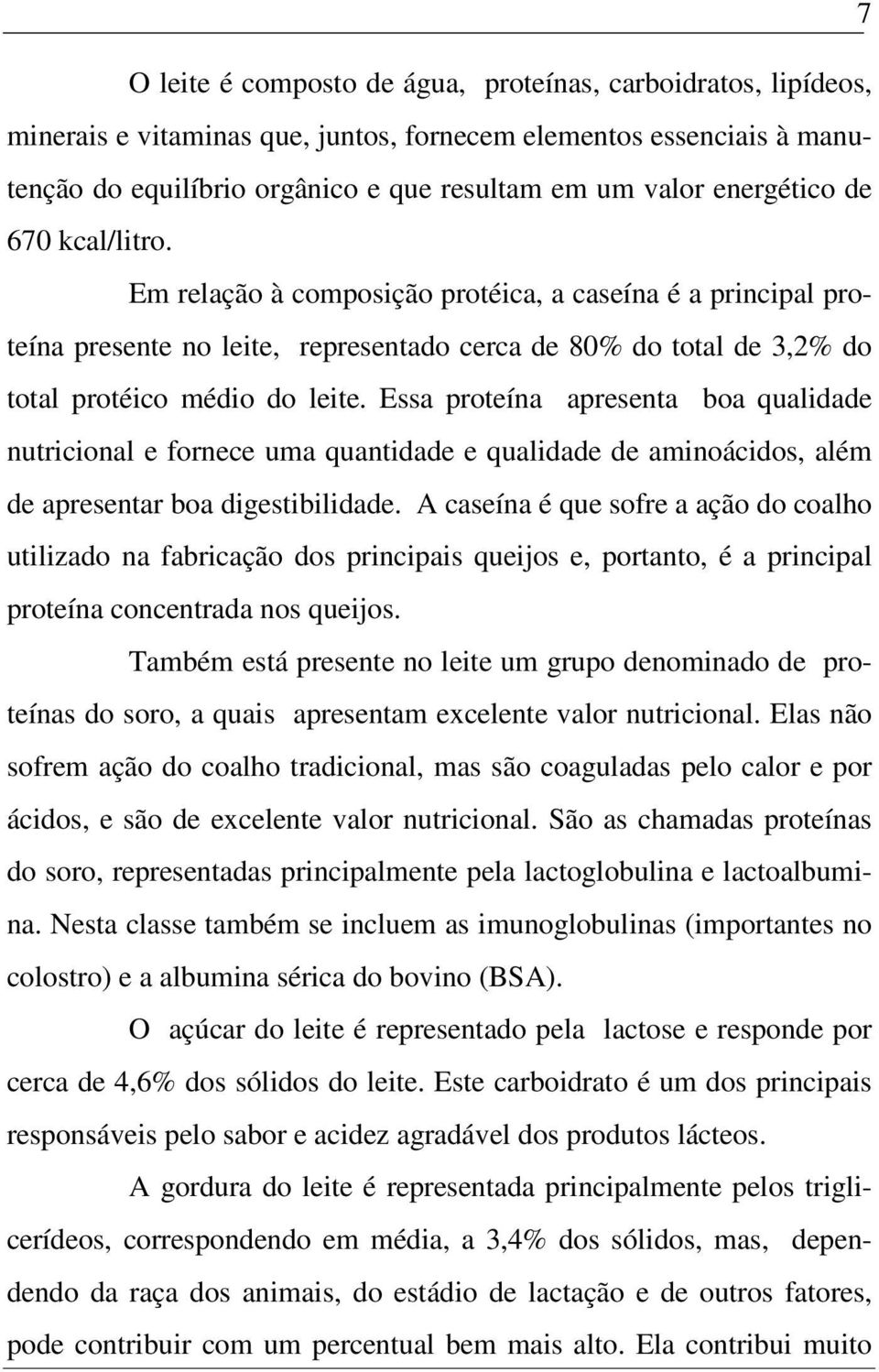 7

O leite é composto de água, proteínas, carboidratos, lipídeos, minerais e vitaminas que, juntos, fornecem elementos essenciais à manutenção do equilíbrio orgânico e que resultam em um valor energético de 670 kcal/litro.

Em relação à composição protéica, a caseína é a principal proteína presente no leite, representado cerca de 80% do total de 3,2% do total protéico médio do leite. Essa proteína apresenta boa qualidade nutricional e fornece uma quantidade e qualidade de aminoácidos, além de apresentar boa digestibilidade. A caseína é que sofre a ação do coalho utilizado na fabricação dos principais queijos e, portanto, é a principal proteína concentrada nos queijos.

Também está presente no leite um grupo denominado de proteínas do soro, a quais apresentam excelente valor nutricional. Elas não sofrem ação do coalho tradicional, mas são coaguladas pelo calor e por ácidos, e são de excelente valor nutricional. São as chamadas proteínas do soro, representadas principalmente pela lactoglobulina e lactoalbumina. Nesta classe também se incluem as imunoglobulinas (importantes no colostro) e a albumina sérica do bovino (BSA).

O açúcar do leite é representado pela lactose e responde por cerca de 4,6% dos sólidos do leite. Este carboidrato é um dos principais responsáveis pelo sabor e acidez agradável dos produtos lácteos.

A gordura do leite é representada principalmente pelos triglicerídeos, correspondendo em média, a 3,4% dos sólidos, mas, dependendo da raça dos animais, do estádio de lactação e de outros fatores, pode contribuir com um percentual bem mais alto. Ela contribui muito